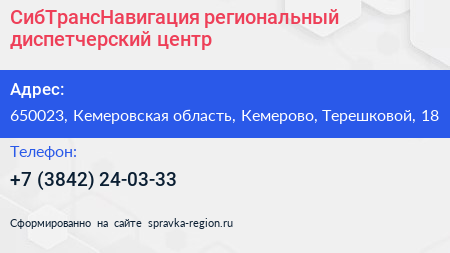 СибТрансНавигация региональный диспетчерский центр

Адрес:

650023, Кемеровская область, Кемерово, Терешковой, 18

Телефон:

+7 (3842) 24-03-33

Сформированно на сайте spravka-region.ru